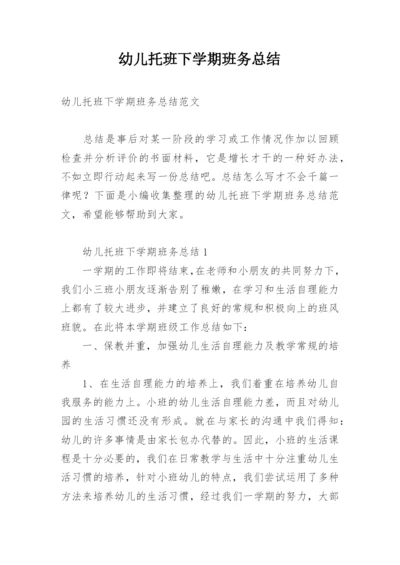 幼儿托班下学期班务总结

幼儿托班下学期班务总结范文

总结是事后对某一阶段的学习或工作情况作加以回顾检查并分析评价的书面材料，它是增长才干的一种好办法，不如立即行动起来写一份总结吧。总结怎么写才不会千篇一律呢？下面是小编收集整理的幼儿托班下学期班务总结范文，希望能够帮助到大家。

幼儿托班下学期班务总结1

一学期的工作即将结束，在老师和小朋友的共同努力下，我们小三班小朋友逐渐告别了稚嫩，在学习和生活自理能力上都有了较大进步，并建立了良好的常规和积极向上的班风班貌。在此将本学期班级工作总结如下：

一、保教并重，加强幼儿生活自理能力及教学常规的培养

1、在生活自理能力的培养上，我们着重在培养幼儿自我服务的能力上。小班的幼儿生活自理能力差，而且对幼儿园的生活习惯还没有形成。就在与家长的沟通中我们得知：幼儿的许多事情是由家长包办代替的。因此，小班的生活课程是十分必要的，我们在日常教学与生活中十分注重幼儿生活习惯的培养，针对小班幼儿的特点，我们尝试运用了多种方法来培养幼儿的生活习惯，经过我们一学期的努力，大部